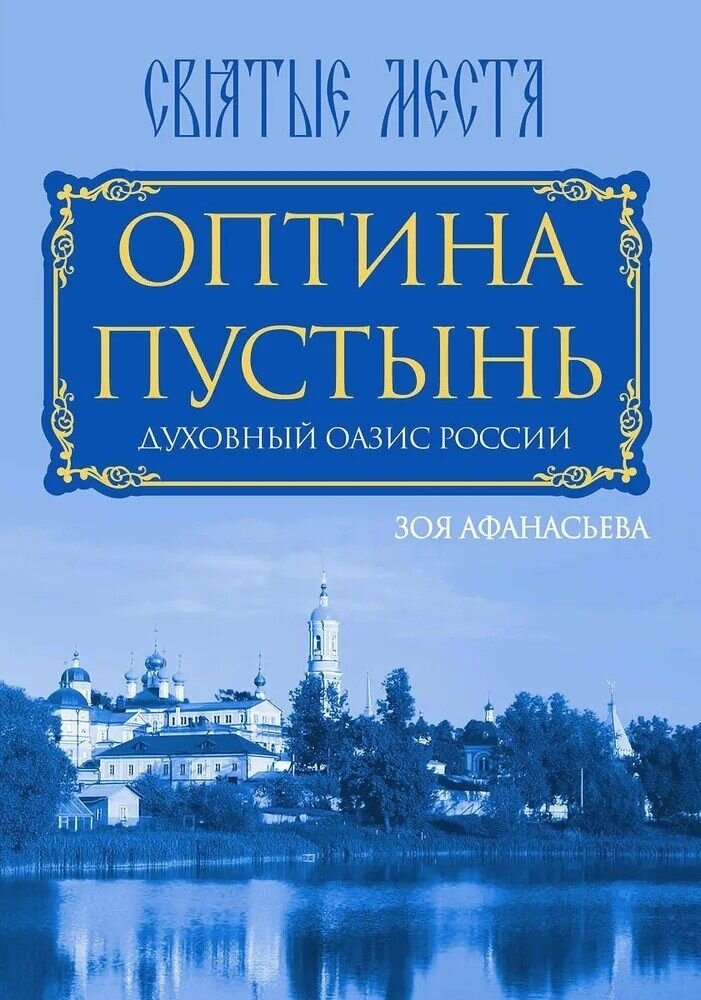 СВЯТЫЕ МЕСТА

ОПТИНА ПУСТЫНЬ

ДУХОВНЫЙ ОАЗИС РОССИИ

ЗОЯ АФАНАСЬЕВА